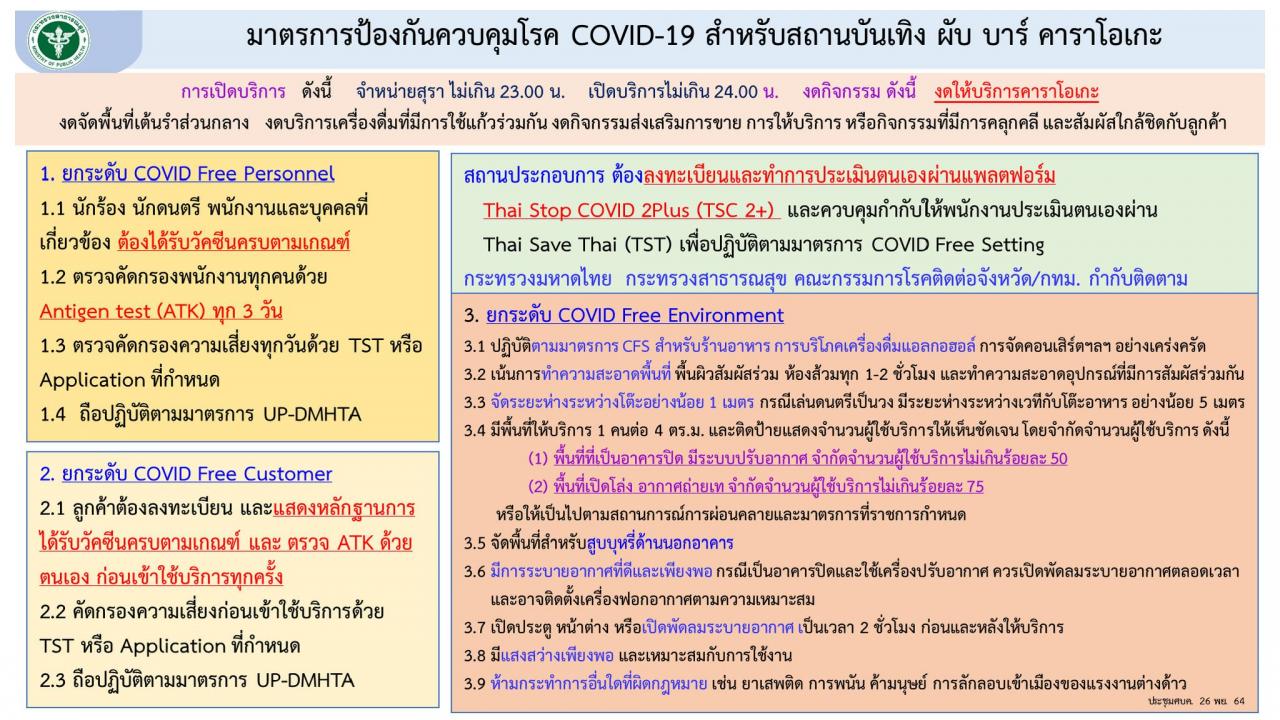 มาตรการป้องกันควบคุมโรค COVID-19 สำหรับสถานบันเทิง ผับ บาร์ คาราโอเกะ

การเปิดบริการ ดังนี้ จำหน่ายสุรา ไม่เกิน 23.00 น. เปิดบริการไม่เกิน 24.00 น. งดกิจกรรม ดังนี้ งดให้บริการคาราโอเกะ

งดจัดพื้นที่เต้นรำส่วนกลาง งดบริการเครื่องดื่มที่มีการใช้แก้วร่วมกัน งดกิจกรรมส่งเสริมการขาย การให้บริการ หรือกิจกรรมที่มีการคลุกคลี และสัมผัสใกล้ชิดกับลูกค้า

1. ยกระดับ COVID Free Personnel

1.1 นักร้อง นักดนตรี พนักงานและบุคคลที่เกี่ยวข้อง ต้องได้รับวัคซีนครบตามเกณฑ์

1.2 ตรวจคัดกรองพนักงานทุกคนด้วย Antigen test (ATK) ทุก 3 วัน

1.3 ตรวจคัดกรองความเสี่ยงทุกวันด้วย TST หรือ Application ที่กำหนด

1.4 ถือปฏิบัติตามมาตรการ UP-DMHTA

2. ยกระดับ COVID Free Customer

2.1 ลูกค้าต้องลงทะเบียน และแสดงหลักฐานการได้รับวัคซีนครบตามเกณฑ์ และ ตรวจ ATK ด้วยตนเอง ก่อนเข้าใช้บริการทุกครั้ง

2.2 คัดกรองความเสี่ยงก่อนเข้าใช้บริการด้วย TST หรือ Application ที่กำหนด

2.3 ถือปฏิบัติตามมาตรการ UP-DMHTA

สถานประกอบการ ต้องลงทะเบียนและทำการประเมินตนเองผ่านแพลตฟอร์ม Thai Stop COVID 2Plus (TSC 2+) และควบคุมกำกับให้พนักงานประเมินตนเองผ่าน Thai Save Thai (TST) เพื่อปฏิบัติตามมาตรการ COVID Free Setting

กระทรวงมหาดไทย กระทรวงสาธารณสุข คณะกรรมการโรคติดต่อจังหวัด/กทม. กำกับติดตาม

3. ยกระดับ COVID Free Environment

3.1 ปฏิบัติตามมาตรการ CFS สำหรับร้านอาหาร การบริโภคเครื่องดื่มแอลกอฮอล์ การจัดคอนเสิร์ตฯลฯ อย่างเคร่งครัด

3.2 เน้นการทำความสะอาดพื้นที่ พื้นผิวสัมผัสร่วม ห้องส้วมทุก 1-2 ชั่วโมง และทำความสะอาดอุปกรณ์ที่มีการสัมผัสร่วมกัน

3.3 จัดระยะห่างระหว่างโต๊ะอย่างน้อย 1 เมตร กรณีเล่นดนตรีเป็นวง มีระยะห่างระหว่างเวทีกับโต๊ะอาหาร อย่างน้อย 5 เมตร

3.4 มีพื้นที่ให้บริการ 1 คนต่อ 4 ตร.ม. และติดป้ายแสดงจำนวนผู้ใช้บริการให้เห็นชัดเจน โดยจำกัดจำนวนผู้ใช้บริการ ดังนี้

(1) พื้นที่ที่เป็นอาคารปิด มีระบบปรับอากาศ จำกัดจำนวนผู้ใช้บริการไม่เกินร้อยละ 50

(2) พื้นที่เปิดโล่ง อากาศถ่ายเท จำกัดจำนวนผู้ใช้บริการไม่เกินร้อยละ 75

หรือให้เป็นไปตามสถานการณ์การผ่อนคลายและมาตรการที่ราชการกำหนด

3.5 จัดพื้นที่สำหรับสูบบุหรี่ด้านนอกอาคาร

3.6 มีการระบายอากาศที่ดีและเพียงพอ กรณีเป็นอาคารปิดและใช้เครื่องปรับอากาศ ควรเปิดพัดลมระบายอากาศตลอดเวลา และอาจติดตั้งเครื่องฟอกอากาศตามความเหมาะสม

3.7 เปิดประตู หน้าต่าง หรือเปิดพัดลมระบายอากาศ เป็นเวลา 2 ชั่วโมง ก่อนและหลังให้บริการ

3.8 มีแสงสว่างเพียงพอ และเหมาะสมกับการใช้งาน

3.9 ห้ามกระทำการอื่นใดที่ผิดกฎหมาย เช่น ยาเสพติด การพนัน ค้ามนุษย์ การลักลอบเข้าเมืองของแรงงานต่างด้าว

ประชุมศบค. 26 พย. 64